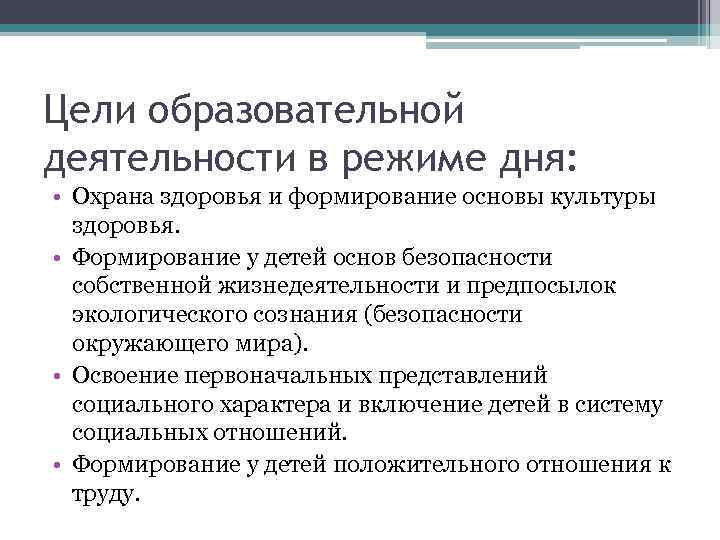 Цели образовательной деятельности в режиме дня:

• Охрана здоровья и формирование основы культуры здоровья.
• Формирование у детей основ безопасности собственной жизнедеятельности и предпосылок экологического сознания (безопасности окружающего мира).
• Освоение первоначальных представлений социального характера и включение детей в систему социальных отношений.
• Формирование у детей положительного отношения к труду.